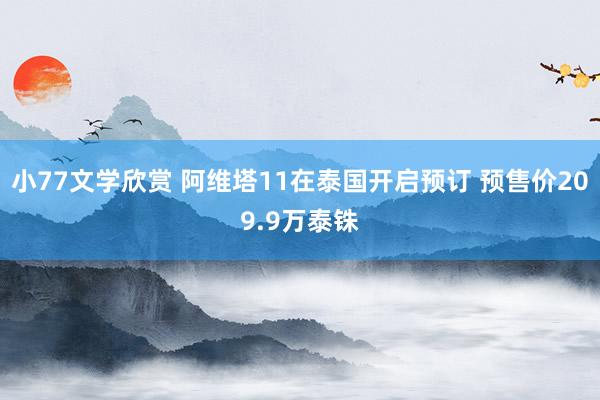 小77文学欣赏 阿维塔11在泰国开启预订 预售价209.9万泰铢